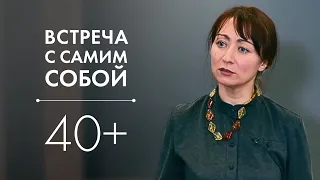 ВСТРЕЧА С САМИМ СОБОЙ

40+